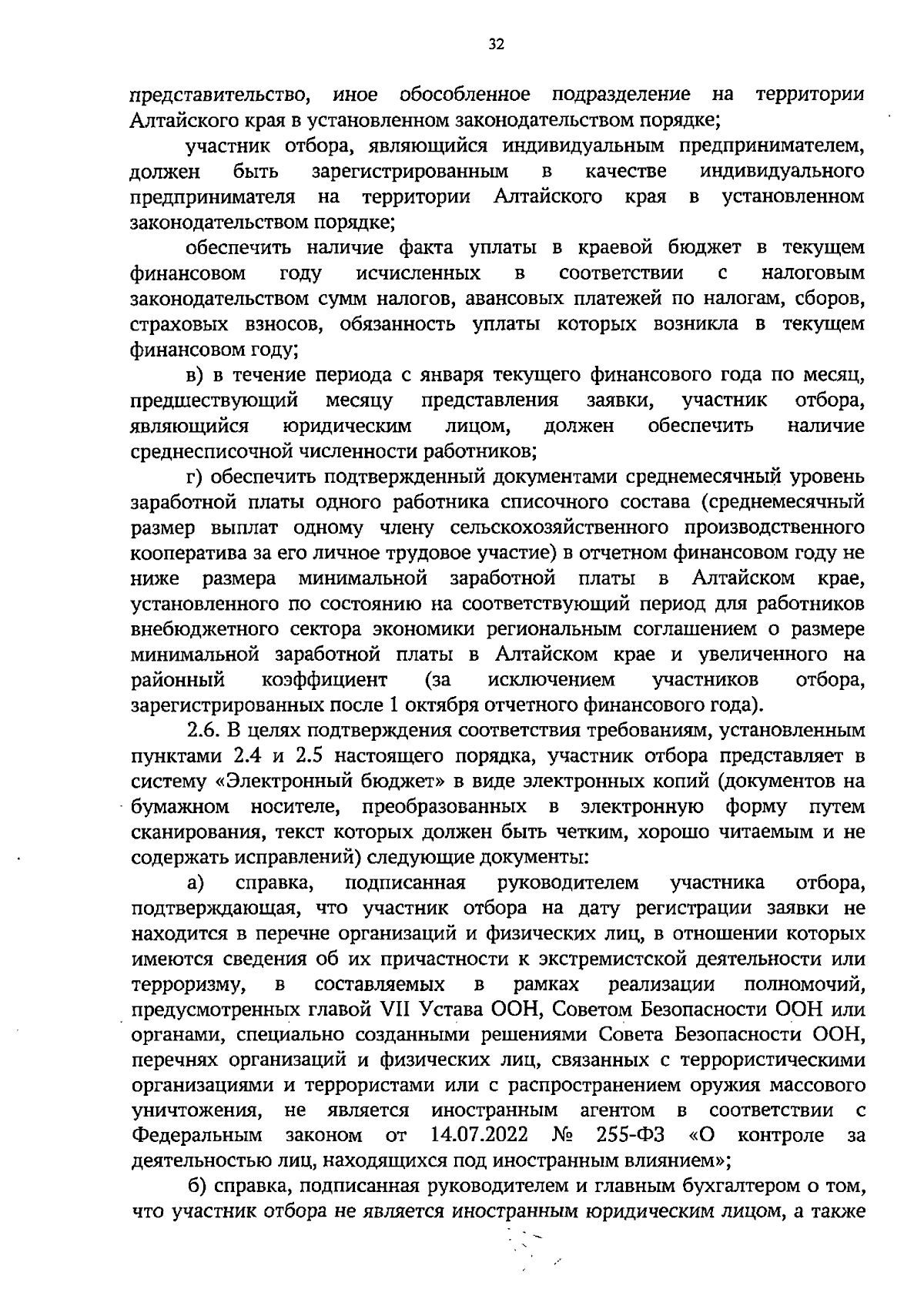 32

представительство, иное обособленное подразделение на территории Алтайского края в установленном законодательством порядке;

участник отбора, являющийся индивидуальным предпринимателем, должен быть зарегистрированным в качестве индивидуального предпринимателя на территории Алтайского края в установленном законодательством порядке;

обеспечить наличие факта уплаты в краевой бюджет в текущем финансовом году исчисленных в соответствии с налоговым законодательством сумм налогов, авансовых платежей по налогам, сборов, страховых взносов, обязанность уплаты которых возникла в текущем финансовом году;

в) в течение периода с января текущего финансового года по месяц, предшествующий месяцу представления заявки, участник отбора, являющийся юридическим лицом, должен обеспечить наличие среднесписочной численности работников;

г) обеспечить подтвержденный документами среднемесячный уровень заработной платы одного работника списочного состава (среднемесячный размер выплат одному члену сельскохозяйственного производственного кооператива за его личное трудовое участие) в отчетном финансовом году не ниже размера минимальной заработной платы в Алтайском крае, установленного по состоянию на соответствующий период для работников внебюджетного сектора экономики региональным соглашением о размере минимальной заработной платы в Алтайском крае и увеличенного на районный коэффициент (за исключением участников отбора, зарегистрированных после 1 октября отчетного финансового года).

2.6. В целях подтверждения соответствия требованиям, установленным пунктами 2.4 и 2.5 настоящего порядка, участник отбора представляет в систему «Электронный бюджет» в виде электронных копий (документов на бумажном носителе, преобразованных в электронную форму путем сканирования, текст которых должен быть четким, хорошо читаемым и не содержать исправлений) следующие документы:

а) справка, подписанная руководителем участника отбора, подтверждающая, что участник отбора на дату регистрации заявки не находится в перечне организаций и физических лиц, в отношении которых имеются сведения об их причастности к экстремистской деятельности или терроризму, в составляемых в рамках реализации полномочий, предусмотренных главой VII Устава ООН, Советом Безопасности ООН или органами, специально созданными решениями Совета Безопасности ООН, перечнях организаций и физических лиц, связанных с террористическими организациями и террористами или с распространением оружия массового уничтожения, не является иностранным агентом в соответствии с Федеральным законом от 14.07.2022 № 255-ФЗ «О контроле за деятельностью лиц, находящихся под иностранным влиянием»;

б) справка, подписанная руководителем и главным бухгалтером о том, что участник отбора не является иностранным юридическим лицом, а также